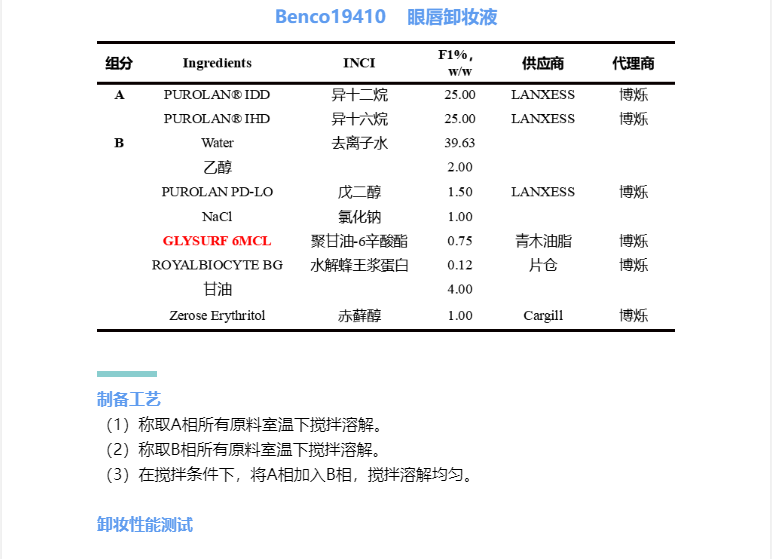 Benco19410 眼唇卸妆液

| 组分 | Ingredients | INCI | F1%，w/w | 供应商 | 代理商 |
|---|---|---|---|---|---|
| A | PUROLAN® IDD | 异十二烷 | 25.00 | LANXESS | 博烁 |
|  | PUROLAN® IHD | 异十六烷 | 25.00 | LANXESS | 博烁 |
| B | Water | 去离子水 | 39.63 |  |  |
|  | 乙醇 |  | 2.00 |  |  |
|  | PUROLAN PD-LO | 戊二醇 | 1.50 | LANXESS | 博烁 |
|  | NaCl | 氯化钠 | 1.00 |  |  |
|  | GLYSURF 6MCL | 聚甘油-6辛酸酯 | 0.75 | 青木油脂 | 博烁 |
|  | ROYALBIOCYTE BG | 水解蜂王浆蛋白 | 0.12 | 片仓 | 博烁 |
|  | 甘油 |  | 4.00 |  |  |
|  | Zerose Erythritol | 赤藓醇 | 1.00 | Cargill | 博烁 |

制备工艺
（1）称取A相所有原料室温下搅拌溶解。
（2）称取B相所有原料室温下搅拌溶解。
（3）在搅拌条件下，将A相加入B相，搅拌溶解均匀。

卸妆性能测试